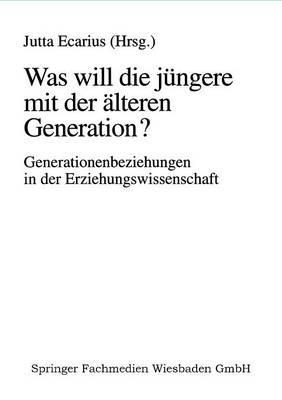 Jutta Ecarius (Hrsg.)

Was will die jüngere mit der älteren Generation?

Generationenbeziehungen in der Erziehungswissenschaft

Springer Fachmedien Wiesbaden GmbH